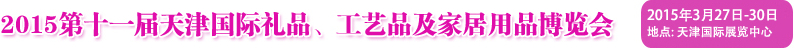 2015第十一届天津国际礼品、工艺品及家居用品博览会

2015年3月27日-30日
地点: 天津国际展览中心